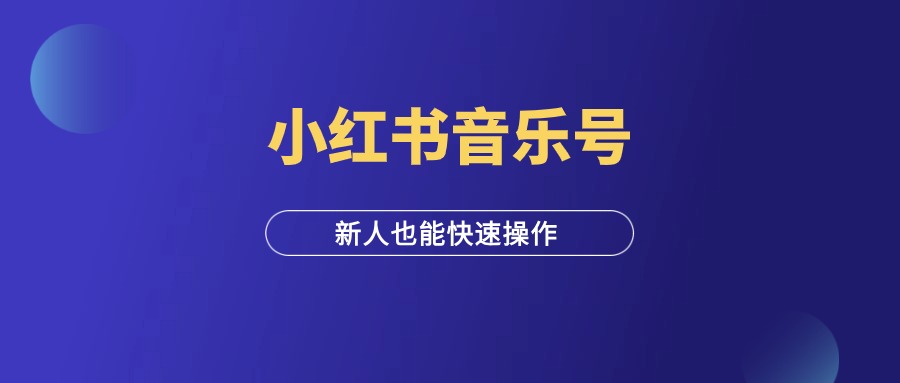 小红书音乐号

新人也能快速操作